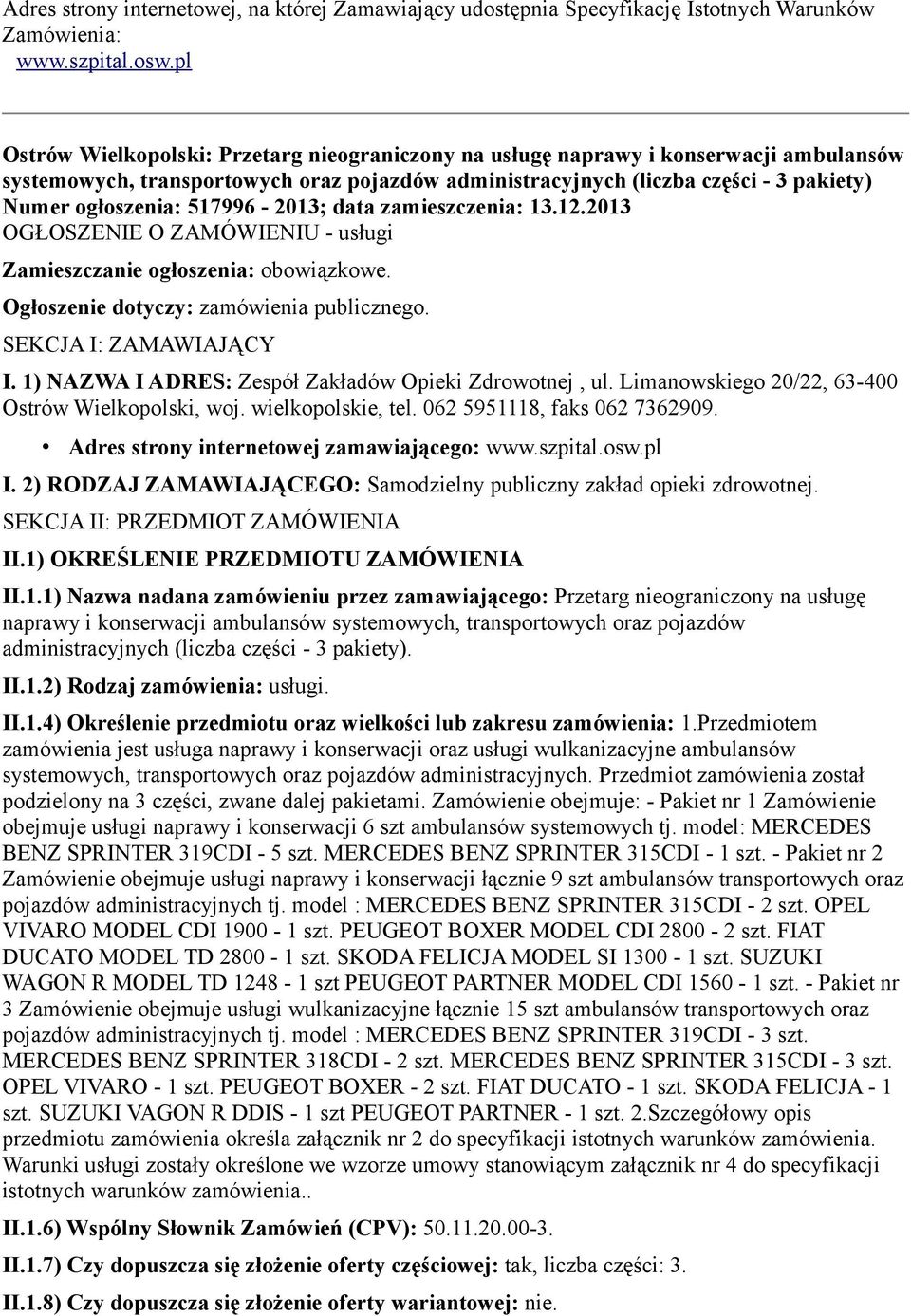 Adres strony internetowej, na której Zamawiający udostępnia Specyfikację Istotnych Warunków Zamówienia:
www.szpital.osw.pl

Ostrów Wielkopolski: Przetarg nieograniczony na usługę naprawy i konserwacji ambulansów systemowych, transportowych oraz pojazdów administracyjnych (liczba części - 3 pakiety)
Numer ogłoszenia: 517996 - 2013; data zamieszczenia: 13.12.2013
OGŁOSZENIE O ZAMÓWIENIU - usługi

Zamieszczanie ogłoszenia: obowiązkowe.

Ogłoszenie dotyczy: zamówienia publicznego.

SEKCJA I: ZAMAWIAJĄCY

I. 1) NAZWA I ADRES: Zespół Zakładów Opieki Zdrowotnej , ul. Limanowskiego 20/22, 63-400 Ostrów Wielkopolski, woj. wielkopolskie, tel. 062 5951118, faks 062 7362909.

• Adres strony internetowej zamawiającego: www.szpital.osw.pl

I. 2) RODZAJ ZAMAWIAJĄCEGO: Samodzielny publiczny zakład opieki zdrowotnej.

SEKCJA II: PRZEDMIOT ZAMÓWIENIA

II.1) OKREŚLENIE PRZEDMIOTU ZAMÓWIENIA

II.1.1) Nazwa nadana zamówieniu przez zamawiającego: Przetarg nieograniczony na usługę naprawy i konserwacji ambulansów systemowych, transportowych oraz pojazdów administracyjnych (liczba części - 3 pakiety).

II.1.2) Rodzaj zamówienia: usługi.

II.1.4) Określenie przedmiotu oraz wielkości lub zakresu zamówienia: 1.Przedmiotem zamówienia jest usługa naprawy i konserwacji oraz usługi wulkanizacyjne ambulansów systemowych, transportowych oraz pojazdów administracyjnych. Przedmiot zamówienia został podzielony na 3 części, zwane dalej pakietami. Zamówienie obejmuje: - Pakiet nr 1 Zamówienie obejmuje usługi naprawy i konserwacji 6 szt ambulansów systemowych tj. model: MERCEDES BENZ SPRINTER 319CDI - 5 szt. MERCEDES BENZ SPRINTER 315CDI - 1 szt. - Pakiet nr 2 Zamówienie obejmuje usługi naprawy i konserwacji łącznie 9 szt ambulansów transportowych oraz pojazdów administracyjnych tj. model : MERCEDES BENZ SPRINTER 315CDI - 2 szt. OPEL VIVARO MODEL CDI 1900 - 1 szt. PEUGEOT BOXER MODEL CDI 2800 - 2 szt. FIAT DUCATO MODEL TD 2800 - 1 szt. SKODA FELICJA MODEL SI 1300 - 1 szt. SUZUKI WAGON R MODEL TD 1248 - 1 szt PEUGEOT PARTNER MODEL CDI 1560 - 1 szt. - Pakiet nr 3 Zamówienie obejmuje usługi wulkanizacyjne łącznie 15 szt ambulansów transportowych oraz pojazdów administracyjnych tj. model : MERCEDES BENZ SPRINTER 319CDI - 3 szt. MERCEDES BENZ SPRINTER 318CDI - 2 szt. MERCEDES BENZ SPRINTER 315CDI - 3 szt. OPEL VIVARO - 1 szt. PEUGEOT BOXER - 2 szt. FIAT DUCATO - 1 szt. SKODA FELICJA - 1 szt. SUZUKI VAGON R DDIS - 1 szt PEUGEOT PARTNER - 1 szt. 2.Szczegółowy opis przedmiotu zamówienia określa załącznik nr 2 do specyfikacji istotnych warunków zamówienia. Warunki usługi zostały określone we wzorze umowy stanowiącym załącznik nr 4 do specyfikacji istotnych warunków zamówienia..

II.1.6) Wspólny Słownik Zamówień (CPV): 50.11.20.00-3.

II.1.7) Czy dopuszcza się złożenie oferty częściowej: tak, liczba części: 3.

II.1.8) Czy dopuszcza się złożenie oferty wariantowej: nie.